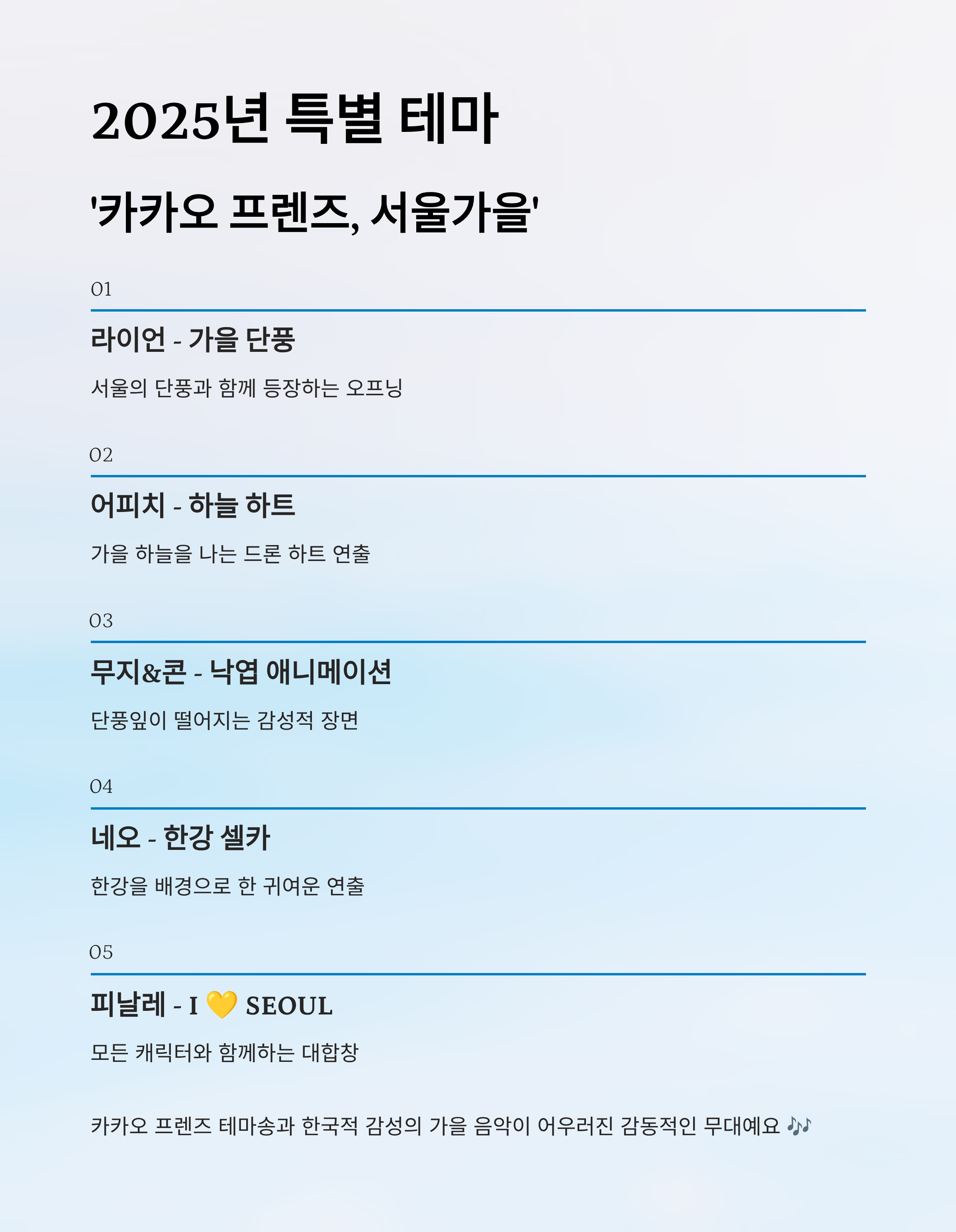 2025년 특별 테마

'카카오 프렌즈, 서울가을'

01

라이언 - 가을 단풍

서울의 단풍과 함께 등장하는 오프닝

02

어피치 - 하늘 하트

가을 하늘을 나는 드론 하트 연출

03

무지&콘 - 낙엽 애니메이션

단풍잎이 떨어지는 감성적 장면

04

네오 - 한강 셀카

한강을 배경으로 한 귀여운 연출

05

피날레 - I 💛 SEOUL

모든 캐릭터와 함께하는 대합창

카카오 프렌즈 테마송과 한국적 감성의 가을 음악이 어우러진 감동적인 무대예요 🎶